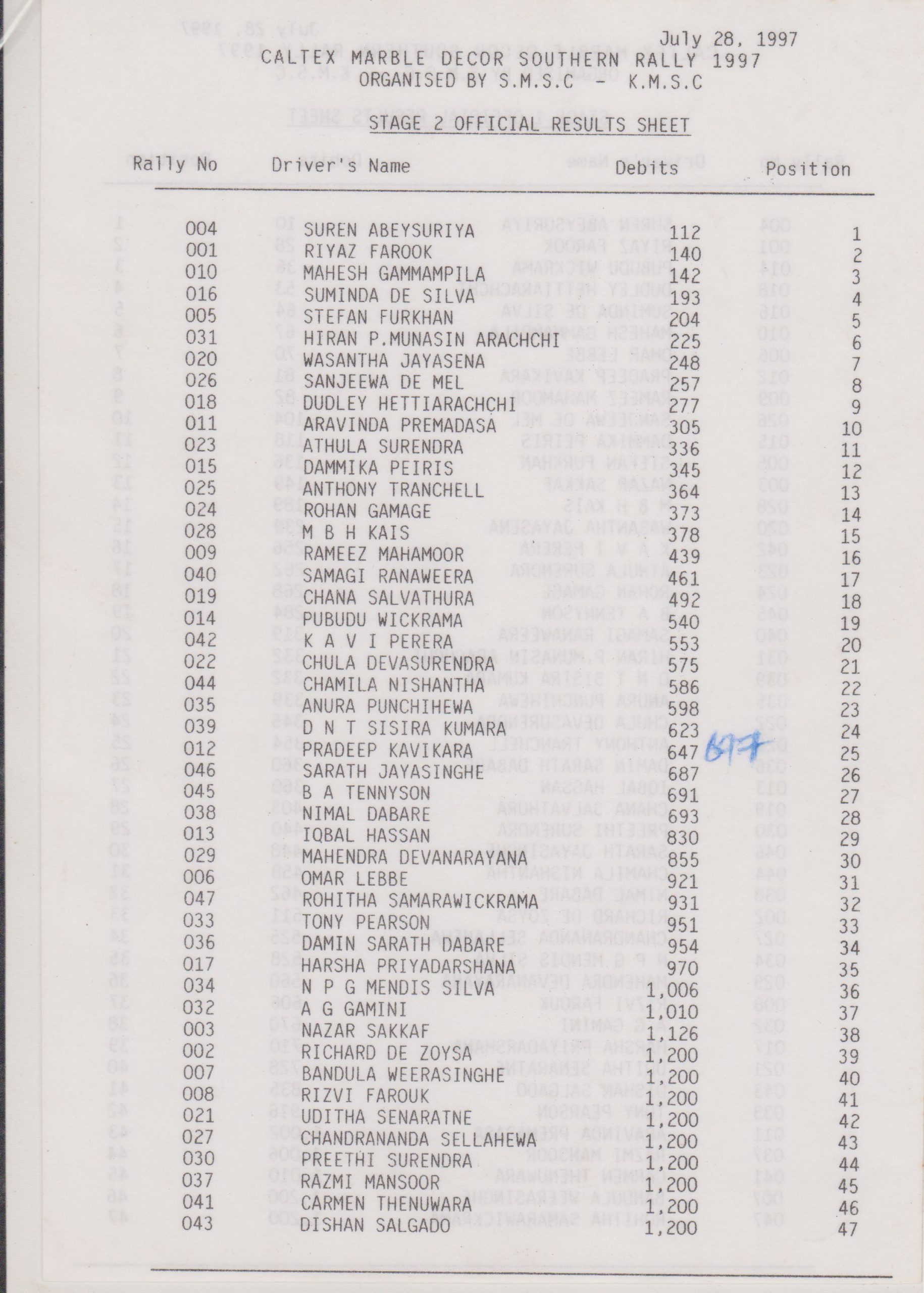 July 28, 1997

CALTEX MARBLE DECOR SOUTHERN RALLY 1997
ORGANISED BY S.M.S.C - K.M.S.C

STAGE 2 OFFICIAL RESULTS SHEET

| Rally No | Driver's Name | Debits | Position |
|---|---|---|---|
| 004 | SUREN ABEYSURIYA | 112 | 1 |
| 001 | RIYAZ FAROOK | 140 | 2 |
| 010 | MAHESH GAMMAMPILA | 142 | 3 |
| 016 | SUMINDA DE SILVA | 193 | 4 |
| 005 | STEFAN FURKHAN | 204 | 5 |
| 031 | HIRAN P.MUNASIN ARACHCHI | 225 | 6 |
| 020 | WASANTHA JAYASENA | 248 | 7 |
| 026 | SANJEEWA DE MEL | 257 | 8 |
| 018 | DUDLEY HETTIARACHCHI | 277 | 9 |
| 011 | ARAVINDA PREMADASA | 305 | 10 |
| 023 | ATHULA SURENDRA | 336 | 11 |
| 015 | DAMMIKA PEIRIS | 345 | 12 |
| 025 | ANTHONY TRANCHELL | 364 | 13 |
| 024 | ROHAN GAMAGE | 373 | 14 |
| 028 | M B H KAIS | 378 | 15 |
| 009 | RAMEEZ MAHAMOOR | 439 | 16 |
| 040 | SAMAGI RANAWEERA | 461 | 17 |
| 019 | CHANA SALVATHURA | 492 | 18 |
| 014 | PUBUDU WICKRAMA | 540 | 19 |
| 042 | K A V I PERERA | 553 | 20 |
| 022 | CHULA DEVASURENDRA | 575 | 21 |
| 044 | CHAMILA NISHANTHA | 586 | 22 |
| 035 | ANURA PUNCHIHEWA | 598 | 23 |
| 039 | D N T SISIRA KUMARA | 623 | 24 |
| 012 | PRADEEP KAVIKARA | 647 697 | 25 |
| 046 | SARATH JAYASINGHE | 687 | 26 |
| 045 | B A TENNYSON | 691 | 27 |
| 038 | NIMAL DABARE | 693 | 28 |
| 013 | IQBAL HASSAN | 830 | 29 |
| 029 | MAHENDRA DEVANARAYANA | 855 | 30 |
| 006 | OMAR LEBBE | 921 | 31 |
| 047 | ROHITHA SAMARAWICKRAMA | 931 | 32 |
| 033 | TONY PEARSON | 951 | 33 |
| 036 | DAMIN SARATH DABARE | 954 | 34 |
| 017 | HARSHA PRIYADARSHANA | 970 | 35 |
| 034 | N P G MENDIS SILVA | 1,006 | 36 |
| 032 | A G GAMINI | 1,010 | 37 |
| 003 | NAZAR SAKKAF | 1,126 | 38 |
| 002 | RICHARD DE ZOYSA | 1,200 | 39 |
| 007 | BANDULA WEERASINGHE | 1,200 | 40 |
| 008 | RIZVI FAROUK | 1,200 | 41 |
| 021 | UDITHA SENARATNE | 1,200 | 42 |
| 027 | CHANDRANANDA SELLAHEWA | 1,200 | 43 |
| 030 | PREETHI SURENDRA | 1,200 | 44 |
| 037 | RAZMI MANSOOR | 1,200 | 45 |
| 041 | CARMEN THENUWARA | 1,200 | 46 |
| 043 | DISHAN SALGADO | 1,200 | 47 |